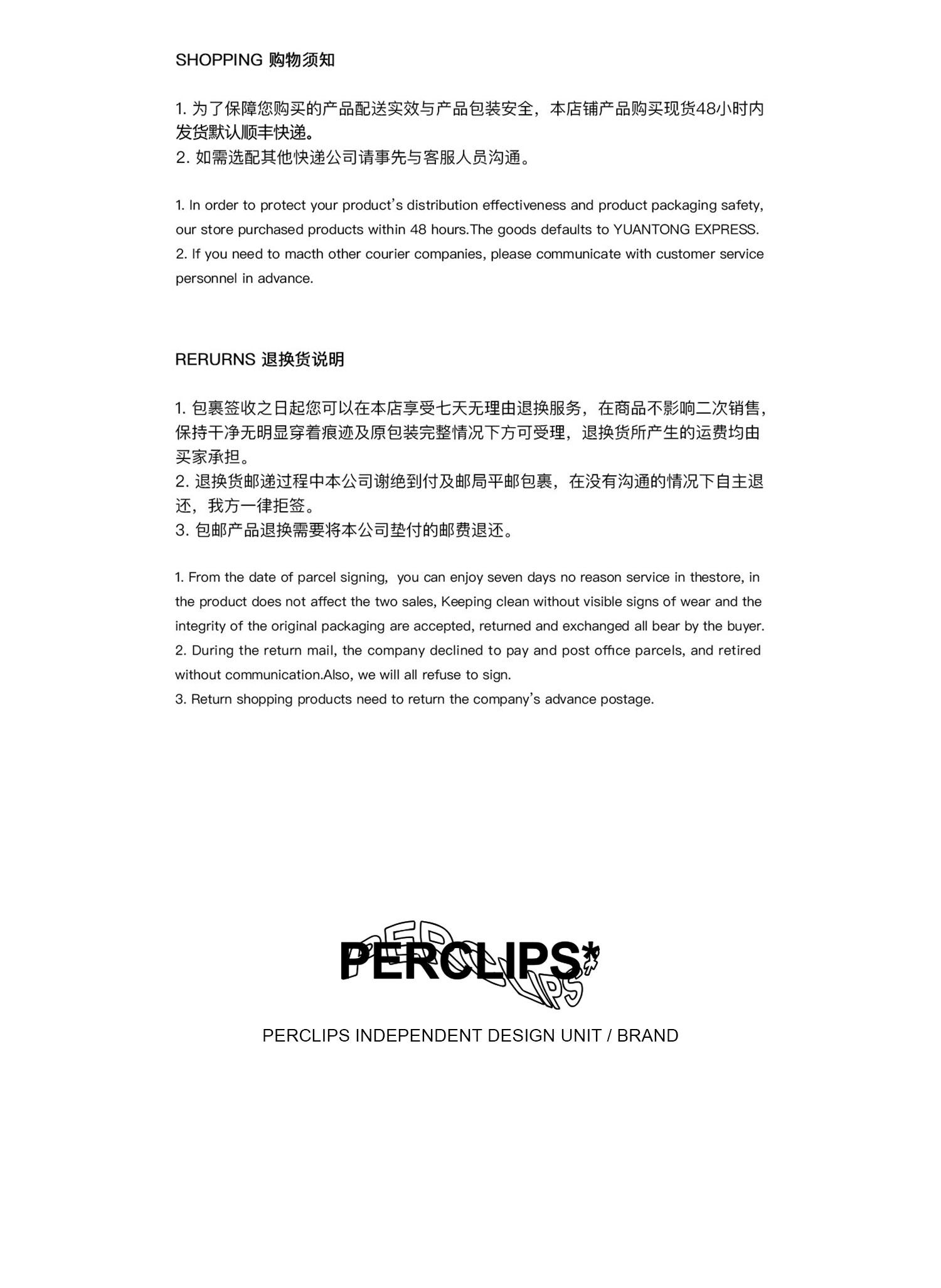 SHOPPING 购物须知

1. 为了保障您购买的产品配送实效与产品包装安全，本店铺产品购买现货48小时内发货默认顺丰快递。
2. 如需选配其他快递公司请事先与客服人员沟通。

1. In order to protect your product's distribution effectiveness and product packaging safety, our store purchased products within 48 hours.The goods defaults to YUANTONG EXPRESS.
2. If you need to macth other courier companies, please communicate with customer service personnel in advance.

RERURNS 退换货说明

1. 包裹签收之日起您可以在本店享受七天无理由退换服务，在商品不影响二次销售，保持干净无明显穿着痕迹及原包装完整情况下方可受理，退换货所产生的运费均由买家承担。
2. 退换货邮递过程中本公司谢绝到付及邮局平邮包裹，在没有沟通的情况下自主退还，我方一律拒签。
3. 包邮产品退换需要将本公司垫付的邮费退还。

1. From the date of parcel signing, you can enjoy seven days no reason service in thestore, in the product does not affect the two sales, Keeping clean without visible signs of wear and the integrity of the original packaging are accepted, returned and exchanged all bear by the buyer.
2. During the return mail, the company declined to pay and post office parcels, and retired without communication.Also, we will all refuse to sign.
3. Return shopping products need to return the company's advance postage.

PERCLIPS*

PERCLIPS INDEPENDENT DESIGN UNIT / BRAND